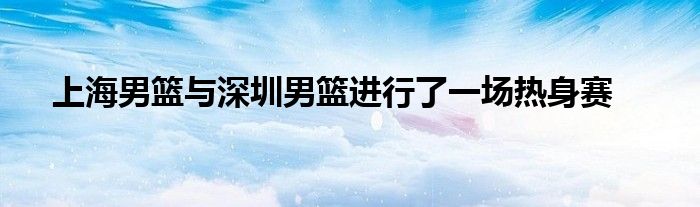 上海男篮与深圳男篮进行了一场热身赛